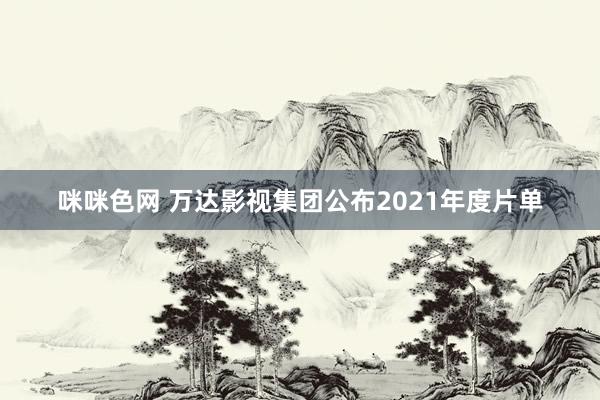 咪咪色网 万达影视集团公布2021年度片单